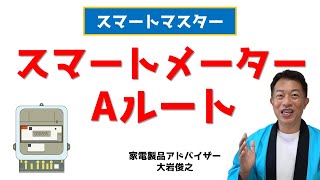 スマートマスター

スマートメーター
Aルート

家電製品アドバイザー
大岩俊之